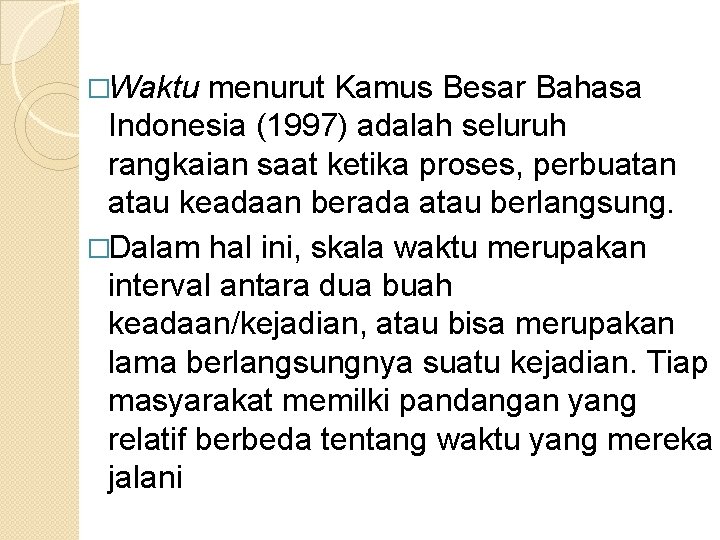 □Waktu menurut Kamus Besar Bahasa Indonesia (1997) adalah seluruh rangkaian saat ketika proses, perbuatan atau keadaan berada atau berlangsung.

□Dalam hal ini, skala waktu merupakan interval antara dua buah keadaan/kejadian, atau bisa merupakan lama berlangsungnya suatu kejadian. Tiap masyarakat memilki pandangan yang relatif berbeda tentang waktu yang mereka jalani